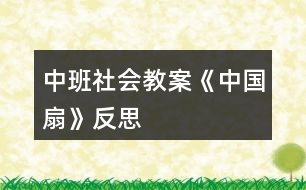 中班社会教案《中国扇》反思